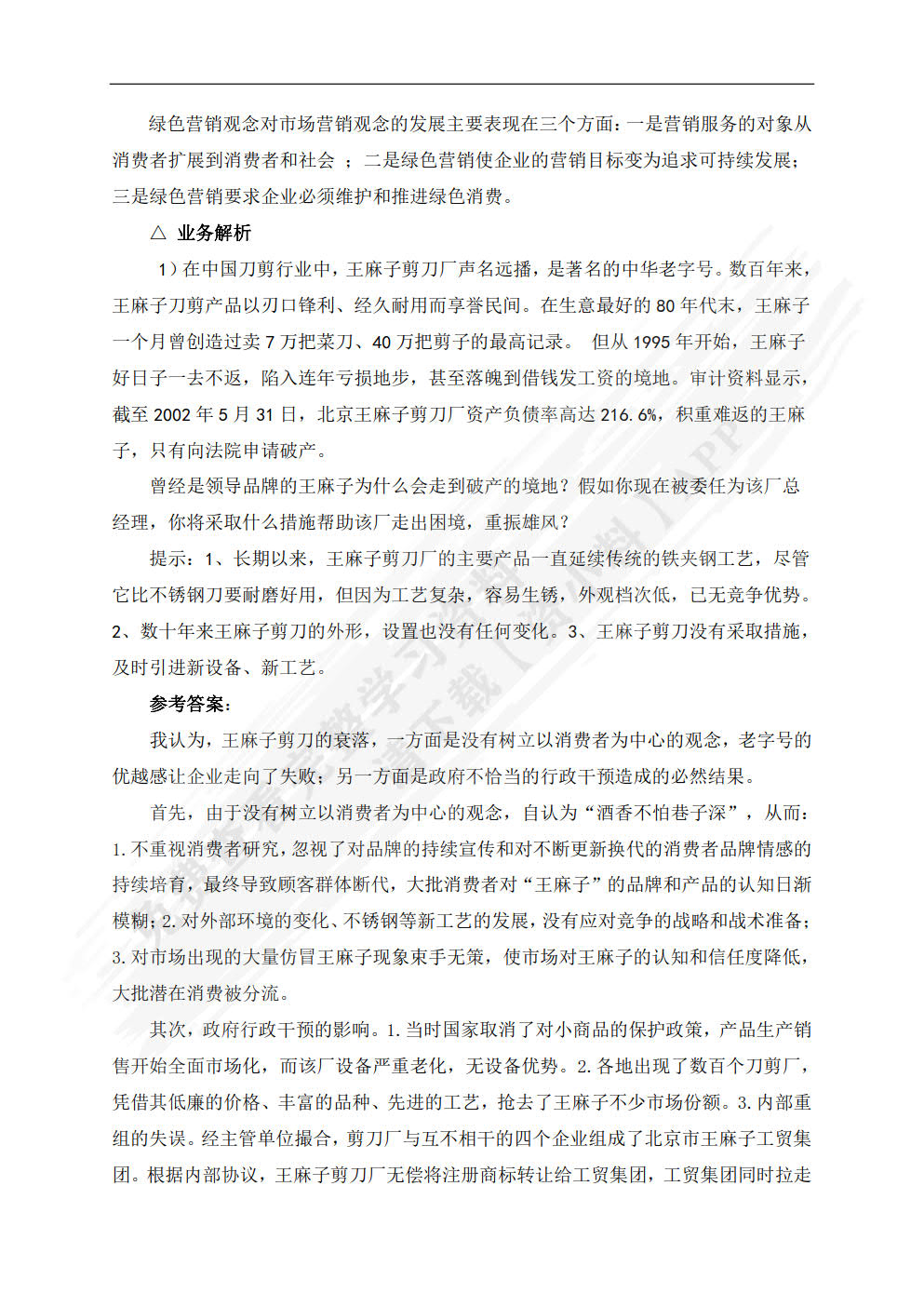 绿色营销观念对市场营销观念的发展主要表现在三个方面：一是营销服务的对象从消费者扩展到消费者和社会 ；二是绿色营销使企业的营销目标变为追求可持续发展；三是绿色营销要求企业必须维护和推进绿色消费。

△ 业务解析

1）在中国刀剪行业中，王麻子剪刀厂声名远播，是著名的中华老字号。数百年来，王麻子刀剪产品以刃口锋利、经久耐用而享誉民间。在生意最好的 80 年代末，王麻子一个月曾创造过卖 7 万把菜刀、40 万把剪子的最高记录。 但从 1995 年开始，王麻子好日子一去不返，陷入连年亏损地步，甚至落魄到借钱发工资的境地。审计资料显示，截至 2002 年 5 月 31 日，北京王麻子剪刀厂资产负债率高达 216.6%，积重难返的王麻子，只有向法院申请破产。

曾经是领导品牌的王麻子为什么会走到破产的境地？假如你现在被委任为该厂总经理，你将采取什么措施帮助该厂走出困境，重振雄风？

提示：1、长期以来，王麻子剪刀厂的主要产品一直延续传统的铁夹钢工艺，尽管它比不锈钢刀要耐磨好用，但因为工艺复杂，容易生锈，外观档次低，已无竞争优势。2、数十年来王麻子剪刀的外形，设置也没有任何变化。3、王麻子剪刀没有采取措施，及时引进新设备、新工艺。

参考答案：

我认为，王麻子剪刀的衰落，一方面是没有树立以消费者为中心的观念，老字号的优越感让企业走向了失败；另一方面是政府不恰当的行政干预造成的必然结果。

首先，由于没有树立以消费者为中心的观念，自认为“酒香不怕巷子深”，从而：1.不重视消费者研究，忽视了对品牌的持续宣传和对不断更新换代的消费者品牌情感的持续培育，最终导致顾客群体断代，大批消费者对“王麻子”的品牌和产品的认知日渐模糊；2.对外部环境的变化、不锈钢等新工艺的发展，没有应对竞争的战略和战术准备；3.对市场出现的大量仿冒王麻子现象束手无策，使市场对王麻子的认知和信任度降低，大批潜在消费被分流。

其次，政府行政干预的影响。1.当时国家取消了对小商品的保护政策，产品生产销售开始全面市场化，而该厂设备严重老化，无设备优势。2.各地出现了数百个刀剪厂，凭借其低廉的价格、丰富的品种、先进的工艺，抢去了王麻子不少市场份额。3.内部重组的失误。经主管单位撮合，剪刀厂与互不相干的四个企业组成了北京市王麻子工贸集团。根据内部协议，王麻子剪刀厂无偿将注册商标转让给工贸集团，工贸集团同时拉走